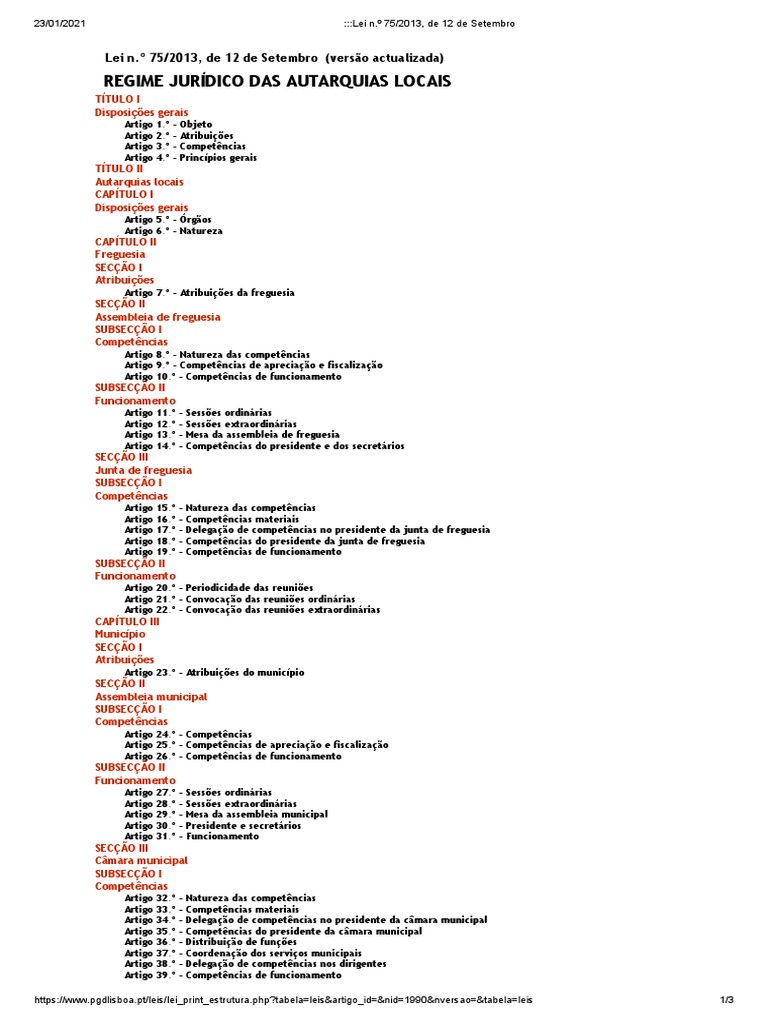 23/01/2021 :::Lei n.º 75/2013, de 12 de Setembro

Lei n.º 75/2013, de 12 de Setembro (versão actualizada)

REGIME JURÍDICO DAS AUTARQUIAS LOCAIS

TÍTULO I
Disposições gerais
Artigo 1.º - Objeto
Artigo 2.º - Atribuições
Artigo 3.º - Competências
Artigo 4.º - Princípios gerais
TÍTULO II
Autarquias locais
CAPÍTULO I
Disposições gerais
Artigo 5.º - Órgãos
Artigo 6.º - Natureza
CAPÍTULO II
Freguesia
SECÇÃO I
Atribuições
Artigo 7.º - Atribuições da freguesia
SECÇÃO II
Assembleia de freguesia
SUBSECÇÃO I
Competências
Artigo 8.º - Natureza das competências
Artigo 9.º - Competências de apreciação e fiscalização
Artigo 10.º - Competências de funcionamento
SUBSECÇÃO II
Funcionamento
Artigo 11.º - Sessões ordinárias
Artigo 12.º - Sessões extraordinárias
Artigo 13.º - Mesa da assembleia de freguesia
Artigo 14.º - Competências do presidente e dos secretários
SECÇÃO III
Junta de freguesia
SUBSECÇÃO I
Competências
Artigo 15.º - Natureza das competências
Artigo 16.º - Competências materiais
Artigo 17.º - Delegação de competências no presidente da junta de freguesia
Artigo 18.º - Competências do presidente da junta de freguesia
Artigo 19.º - Competências de funcionamento
SUBSECÇÃO II
Funcionamento
Artigo 20.º - Periodicidade das reuniões
Artigo 21.º - Convocação das reuniões ordinárias
Artigo 22.º - Convocação das reuniões extraordinárias
CAPÍTULO III
Município
SECÇÃO I
Atribuições
Artigo 23.º - Atribuições do município
SECÇÃO II
Assembleia municipal
SUBSECÇÃO I
Competências
Artigo 24.º - Competências
Artigo 25.º - Competências de apreciação e fiscalização
Artigo 26.º - Competências de funcionamento
SUBSECÇÃO II
Funcionamento
Artigo 27.º - Sessões ordinárias
Artigo 28.º - Sessões extraordinárias
Artigo 29.º - Mesa da assembleia municipal
Artigo 30.º - Presidente e secretários
Artigo 31.º - Funcionamento
SECÇÃO III
Câmara municipal
SUBSECÇÃO I
Competências
Artigo 32.º - Natureza das competências
Artigo 33.º - Competências materiais
Artigo 34.º - Delegação de competências no presidente da câmara municipal
Artigo 35.º - Competências do presidente da câmara municipal
Artigo 36.º - Distribuição de funções
Artigo 37.º - Coordenação dos serviços municipais
Artigo 38.º - Delegação de competências nos dirigentes
Artigo 39.º - Competências de funcionamento

https://www.pgdlisboa.pt/leis/lei_print_estrutura.php?tabela=leis&artigo_id=&nid=1990&nversao=&tabela=leis 1/3